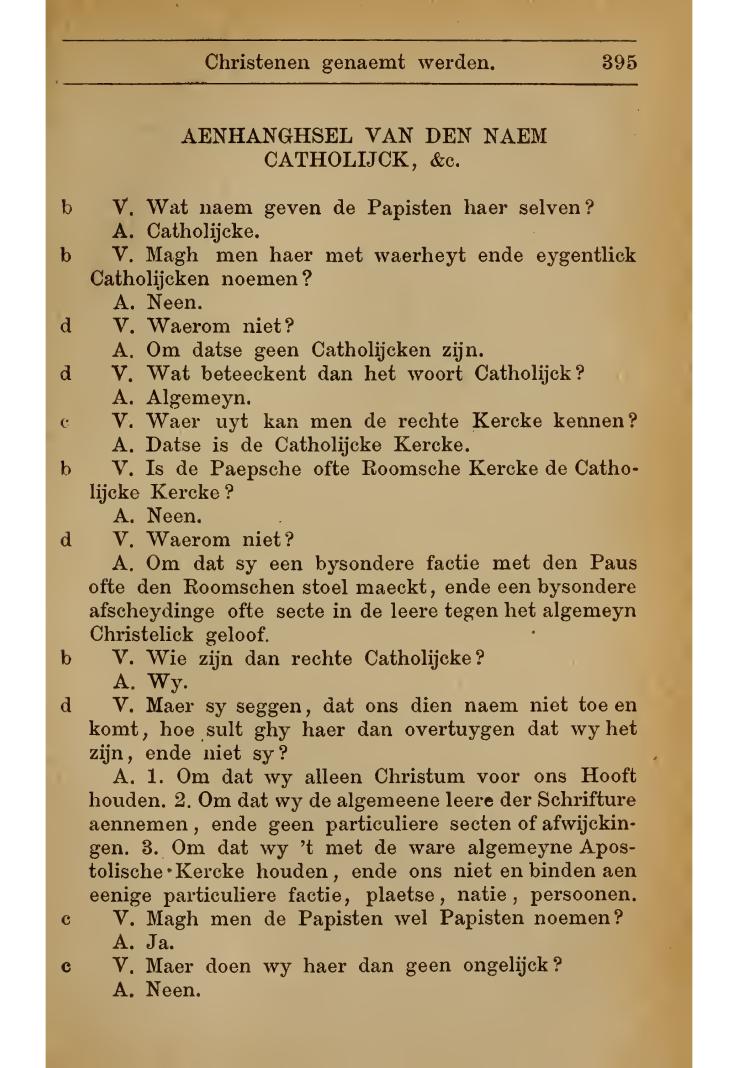 Christenen genaemt werden. 395

AENHANGHSEL VAN DEN NAEM CATHOLIJCK, &c.

b V. Wat naem geven de Papisten haer selven?
A. Catholijcke.

b V. Magh men haer met waerheyt ende eygentlick Catholijcken noemen?
A. Neen.

d V. Waerom niet?
A. Om datse geen Catholijcken zijn.

d V. Wat beteeckent dan het woort Catholijck?
A. Algemeyn.

c V. Waer uyt kan men de rechte Kercke kennen?
A. Datse is de Catholijcke Kercke.

b V. Is de Paepsche ofte Roomsche Kercke de Catholijcke Kercke?
A. Neen.

d V. Waerom niet?
A. Om dat sy een bysondere factie met den Paus ofte den Roomschen stoel maeckt, ende een bysondere afscheydinge ofte secte in de leere tegen het algemeyn Christelick geloof.

b V. Wie zijn dan rechte Catholijcke?
A. Wy.

d V. Maer sy seggen, dat ons dien naem niet toe en komt, hoe sult ghy haer dan overtuygen dat wy het zijn, ende niet sy?
A. 1. Om dat wy alleen Christum voor ons Hooft houden. 2. Om dat wy de algemeene leere der Schrifture aennemen, ende geen particuliere secten of afwijckingen. 3. Om dat wy 't met de ware algemeyne Apostolische Kercke houden, ende ons niet en binden aen eenige particuliere factie, plaetse, natie, persoonen.

c V. Magh men de Papisten wel Papisten noemen?
A. Ja.

c V. Maer doen wy haer dan geen ongelijck?
A. Neen.